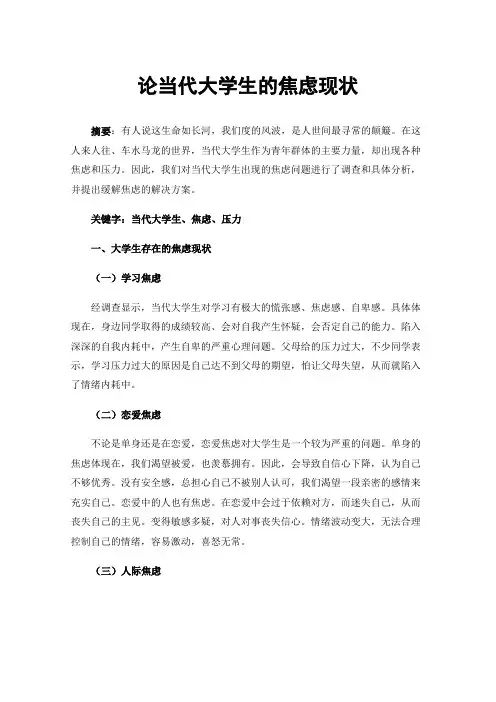 论当代大学生的焦虑现状

摘要：有人说这生命如长河，我们度的风波，是人世间最寻常的颠簸。在这人来人往、车水马龙的世界，当代大学生作为青年群体的主要力量，却出现各种焦虑和压力。因此，我们对当代大学生出现的焦虑问题进行了调查和具体分析，并提出缓解焦虑的解决方案。

关键字：当代大学生、焦虑、压力

一、大学生存在的焦虑现状

（一）学习焦虑

经调查显示，当代大学生对学习有极大的慌张感、焦虑感、自卑感。具体体现在，身边同学取得的成绩较高、会对自我产生怀疑，会否定自己的能力。陷入深深的自我内耗中，产生自卑的严重心理问题。父母给的压力过大，不少同学表示，学习压力过大的原因是自己达不到父母的期望，怕让父母失望，从而就陷入了情绪内耗中。

（二）恋爱焦虑

不论是单身还是在恋爱，恋爱焦虑对大学生是一个较为严重的问题。单身的焦虑体现在，我们渴望被爱，也羡慕拥有。因此，会导致自信心下降，认为自己不够优秀。没有安全感，总担心自己不被别人认可，我们渴望一段亲密的感情来充实自己。恋爱中的人也有焦虑。在恋爱中会过于依赖对方，而迷失自己，从而丧失自己的主见。变得敏感多疑，对人对事丧失信心。情绪波动变大，无法合理控制自己的情绪，容易激动，喜怒无常。

（三）人际焦虑